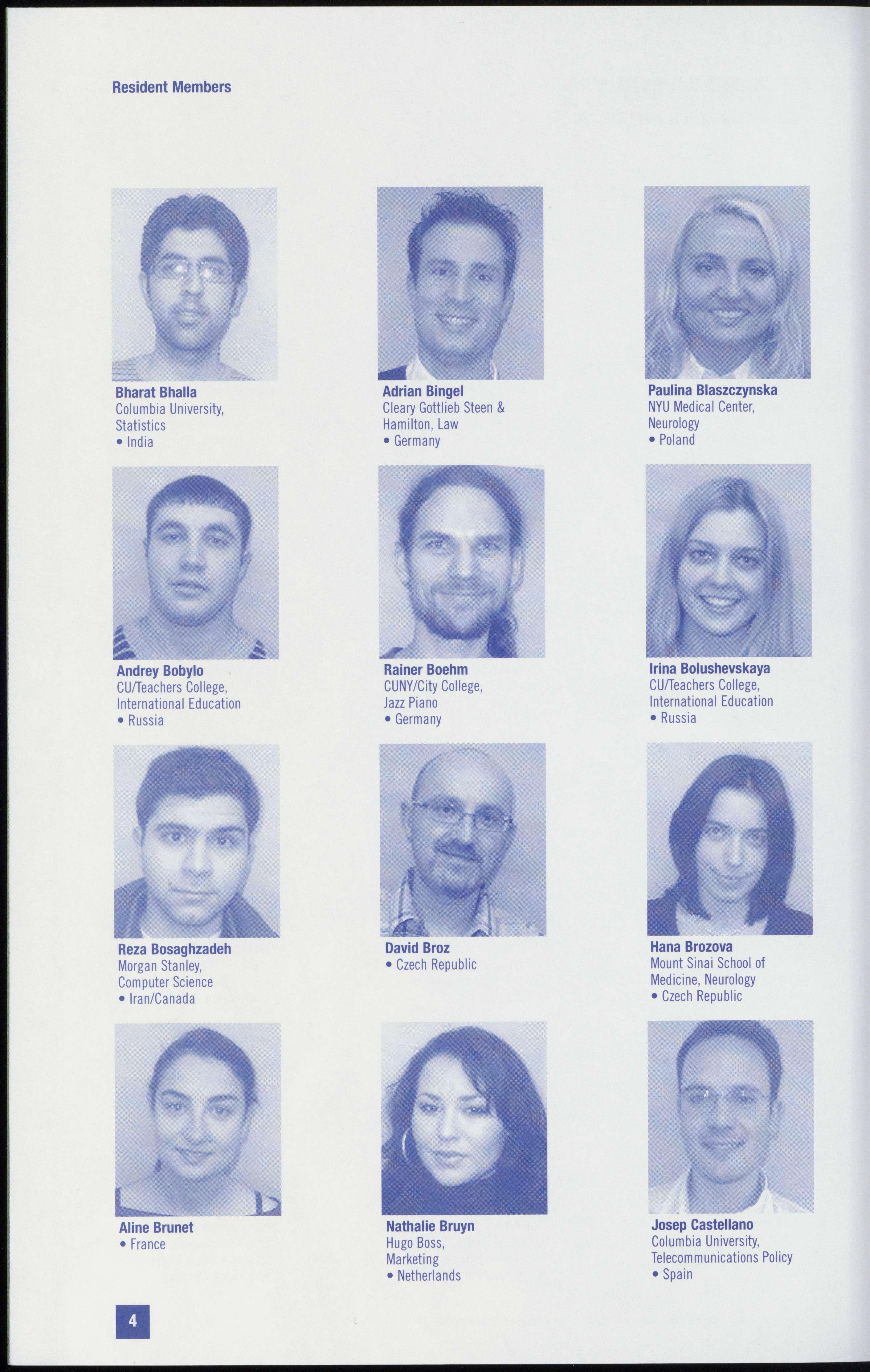 Resident Members

Bharat Bhalla
Columbia University, Statistics
• India

Adrian Bingel
Cleary Gottlieb Steen & Hamilton, Law
• Germany

Paulina Blaszczynska
NYU Medical Center, Neurology
• Poland

Andrey Bobylo
CU/Teachers College, International Education
• Russia

Rainer Boehm
CUNY/City College, Jazz Piano
• Germany

Irina Bolushevskaya
CU/Teachers College, International Education
• Russia

Reza Bosaghzadeh
Morgan Stanley, Computer Science
• Iran/Canada

David Broz
• Czech Republic

Hana Brozova
Mount Sinai School of Medicine, Neurology
• Czech Republic

Aline Brunet
• France

Nathalie Bruyn
Hugo Boss, Marketing
• Netherlands

Josep Castellano
Columbia University, Telecommunications Policy
• Spain

4